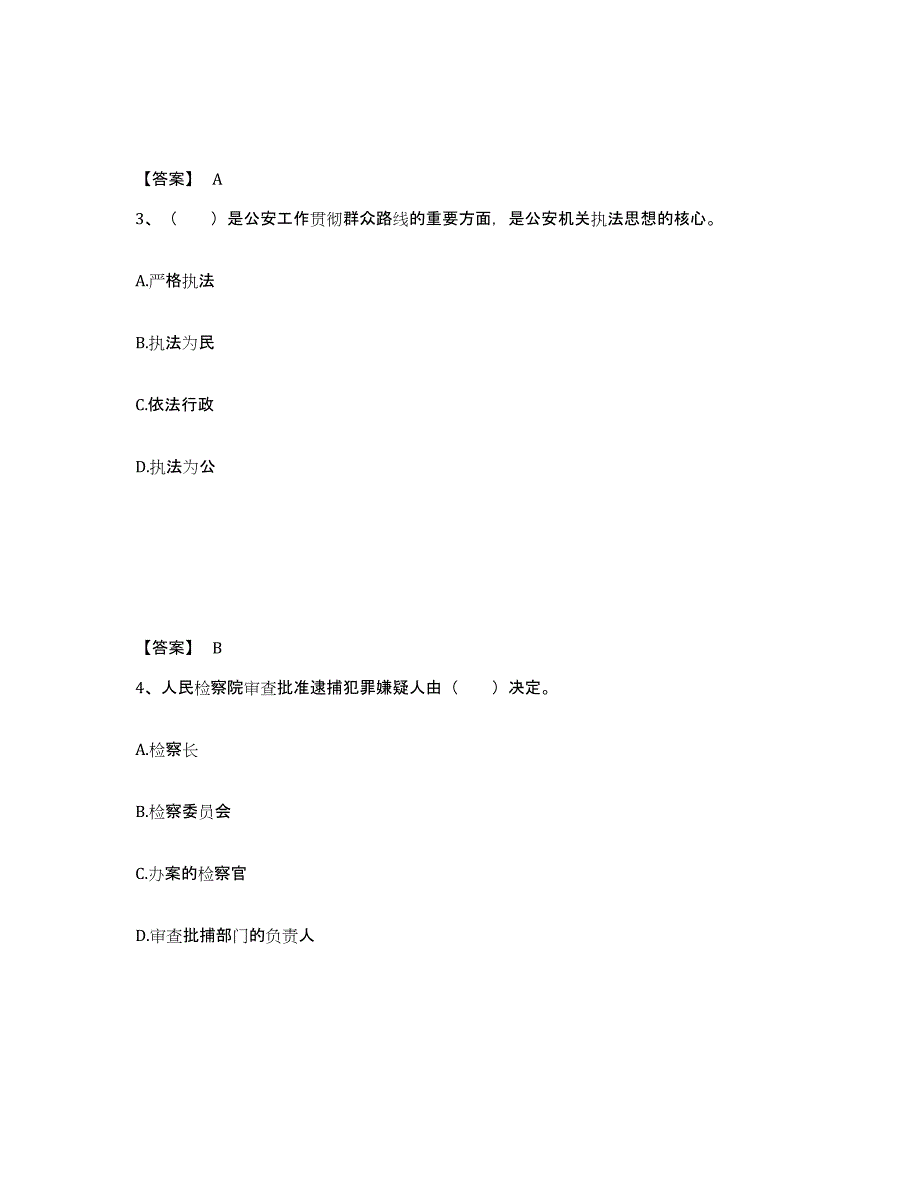 【答案】 A

3、（　　）是公安工作贯彻群众路线的重要方面，是公安机关执法思想的核心。

A.严格执法

B.执法为民

C.依法行政

D.执法为公

【答案】 B

4、人民检察院审查批准逮捕犯罪嫌疑人由（　　）决定。

A.检察长

B.检察委员会

C.办案的检察官

D.审查批捕部门的负责人